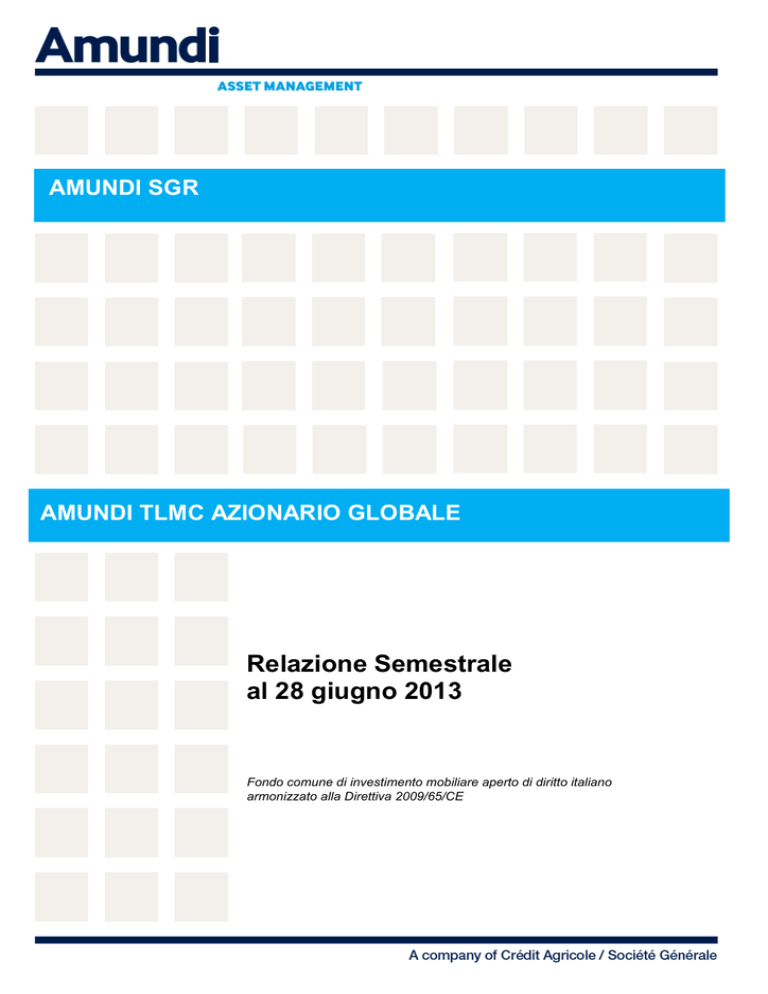 Amundi
ASSET MANAGEMENT

AMUNDI SGR

AMUNDI TLMC AZIONARIO GLOBALE

Relazione Semestrale
al 28 giugno 2013

Fondo comune di investimento mobiliare aperto di diritto italiano armonizzato alla Direttiva 2009/65/CE

A company of Crédit Agricole / Société Générale